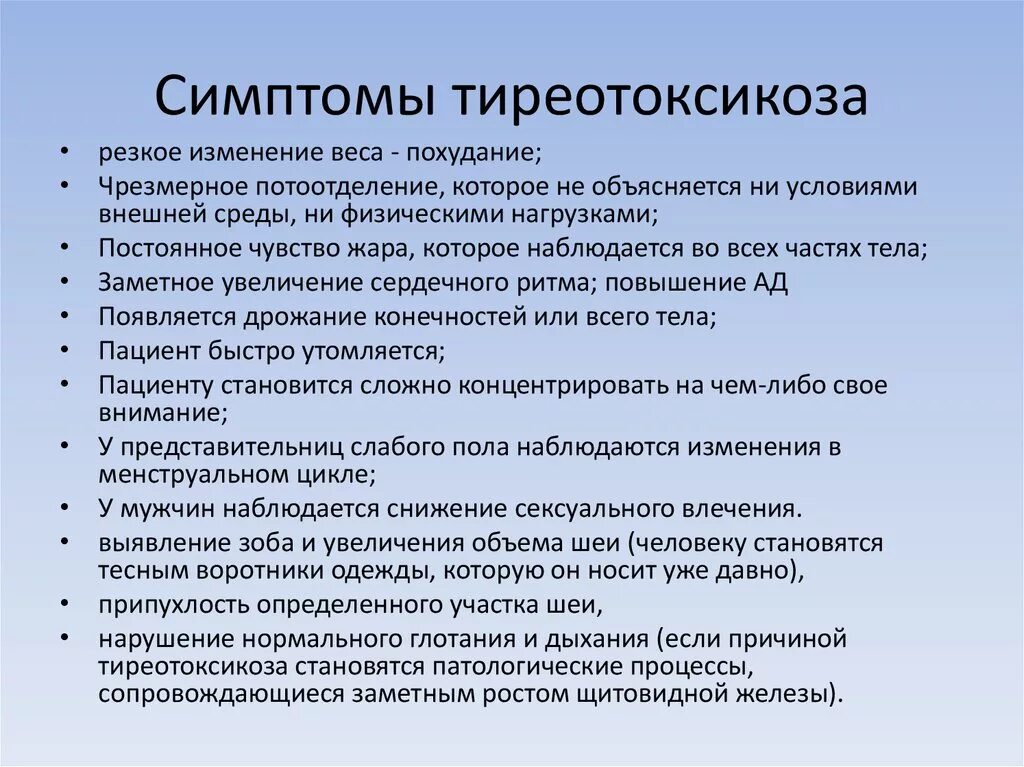 Симптомы тиреотоксикоза

• резкое изменение веса - похудание;
• Чрезмерное потоотделение, которое не объясняется ни условиями внешней среды, ни физическими нагрузками;
• Постоянное чувство жара, которое наблюдается во всех частях тела;
• Заметное увеличение сердечного ритма; повышение АД
• Появляется дрожание конечностей или всего тела;
• Пациент быстро утомляется;
• Пациенту становится сложно концентрировать на чем-либо свое внимание;
• У представительниц слабого пола наблюдаются изменения в менструальном цикле;
• У мужчин наблюдается снижение сексуального влечения.
• выявление зоба и увеличения объема шеи (человеку становятся тесным воротники одежды, которую он носит уже давно),
• припухлость определенного участка шеи,
• нарушение нормального глотания и дыхания (если причиной тиреотоксикоза становятся патологические процессы, сопровождающиеся заметным ростом щитовидной железы).